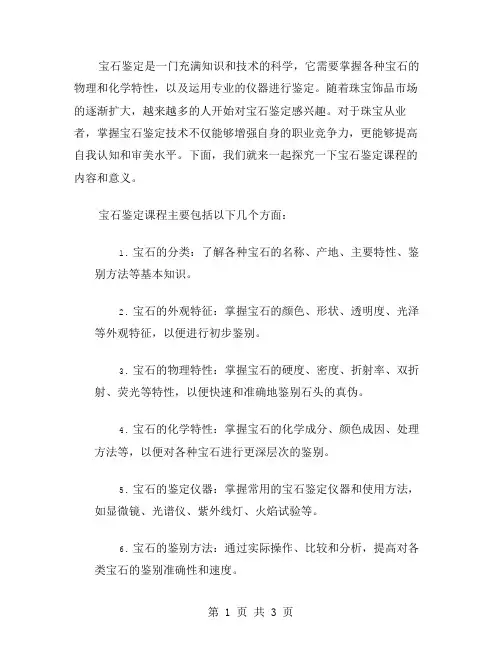 宝石鉴定是一门充满知识和技术的科学，它需要掌握各种宝石的物理和化学特性，以及运用专业的仪器进行鉴定。随着珠宝饰品市场的逐渐扩大，越来越多的人开始对宝石鉴定感兴趣。对于珠宝从业者，掌握宝石鉴定技术不仅能够增强自身的职业竞争力，更能够提高自我认知和审美水平。下面，我们就来一起探究一下宝石鉴定课程的内容和意义。

宝石鉴定课程主要包括以下几个方面：

1. 宝石的分类：了解各种宝石的名称、产地、主要特性、鉴别方法等基本知识。

2. 宝石的外观特征：掌握宝石的颜色、形状、透明度、光泽等外观特征，以便进行初步鉴别。

3. 宝石的物理特性：掌握宝石的硬度、密度、折射率、双折射、荧光等特性，以便快速和准确地鉴别石头的真伪。

4. 宝石的化学特性：掌握宝石的化学成分、颜色成因、处理方法等，以便对各种宝石进行更深层次的鉴别。

5. 宝石的鉴定仪器：掌握常用的宝石鉴定仪器和使用方法，如显微镜、光谱仪、紫外线灯、火焰试验等。

6. 宝石的鉴别方法：通过实际操作、比较和分析，提高对各类宝石的鉴别准确性和速度。

第 1 页 共 3 页